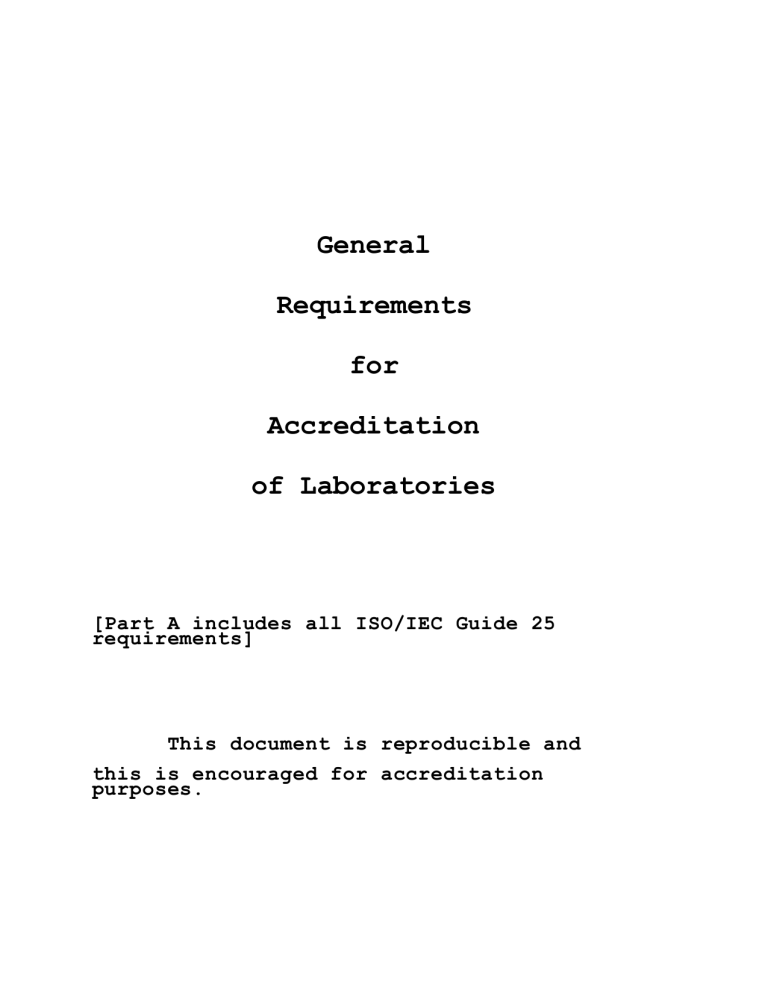 General

Requirements

for

Accreditation

of Laboratories

[Part A includes all ISO/IEC Guide 25 requirements]

This document is reproducible and

this is encouraged for accreditation purposes.